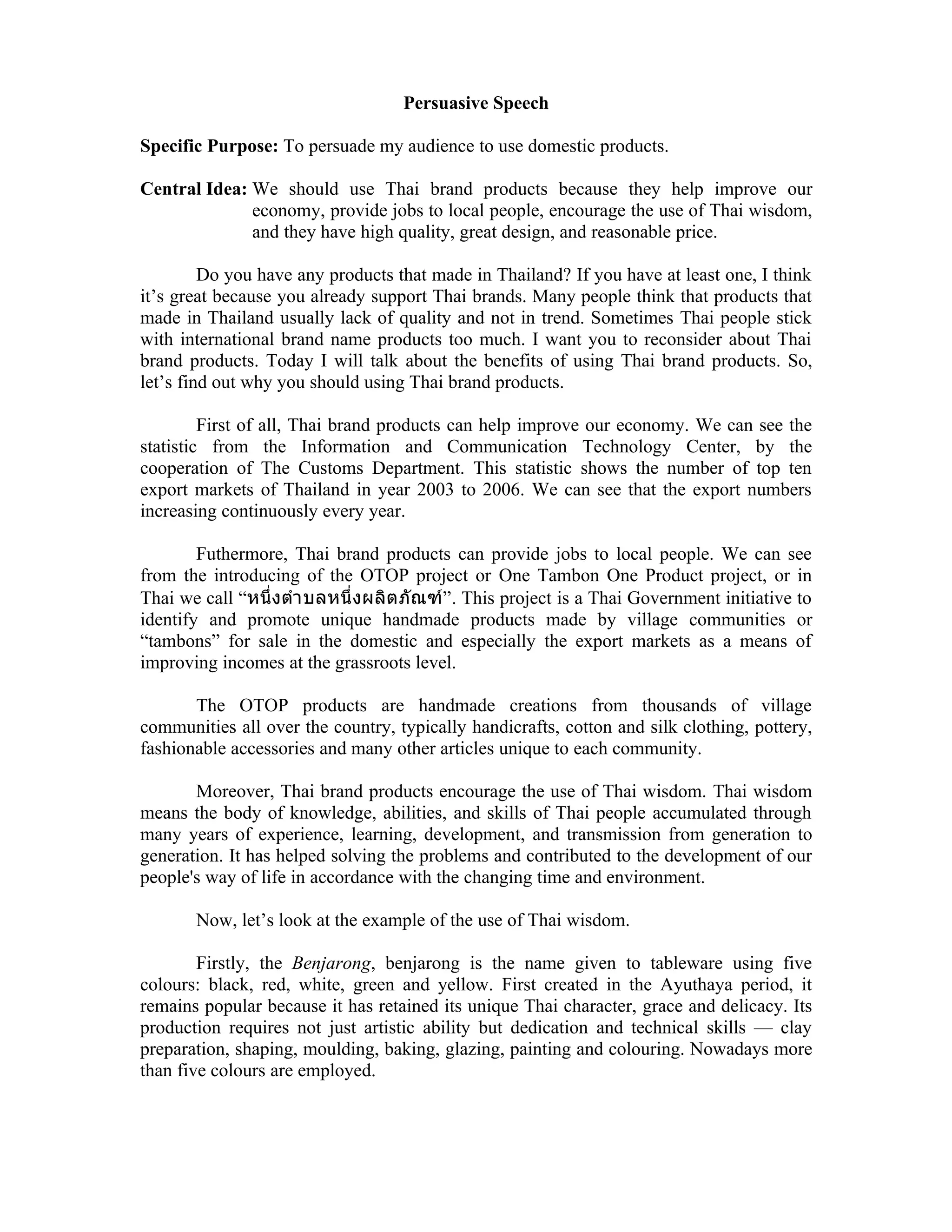 Persuasive Speech

Specific Purpose: To persuade my audience to use domestic products.

Central Idea: We should use Thai brand products because they help improve our economy, provide jobs to local people, encourage the use of Thai wisdom, and they have high quality, great design, and reasonable price.

Do you have any products that made in Thailand? If you have at least one, I think it's great because you already support Thai brands. Many people think that products that made in Thailand usually lack of quality and not in trend. Sometimes Thai people stick with international brand name products too much. I want you to reconsider about Thai brand products. Today I will talk about the benefits of using Thai brand products. So, let's find out why you should using Thai brand products.

First of all, Thai brand products can help improve our economy. We can see the statistic from the Information and Communication Technology Center, by the cooperation of The Customs Department. This statistic shows the number of top ten export markets of Thailand in year 2003 to 2006. We can see that the export numbers increasing continuously every year.

Futhermore, Thai brand products can provide jobs to local people. We can see from the introducing of the OTOP project or One Tambon One Product project, or in Thai we call "หนึ่งตำบลหนึ่งผลิตภัณฑ์". This project is a Thai Government initiative to identify and promote unique handmade products made by village communities or "tambons" for sale in the domestic and especially the export markets as a means of improving incomes at the grassroots level.

The OTOP products are handmade creations from thousands of village communities all over the country, typically handicrafts, cotton and silk clothing, pottery, fashionable accessories and many other articles unique to each community.

Moreover, Thai brand products encourage the use of Thai wisdom. Thai wisdom means the body of knowledge, abilities, and skills of Thai people accumulated through many years of experience, learning, development, and transmission from generation to generation. It has helped solving the problems and contributed to the development of our people's way of life in accordance with the changing time and environment.

Now, let's look at the example of the use of Thai wisdom.

Firstly, the Benjarong, benjarong is the name given to tableware using five colours: black, red, white, green and yellow. First created in the Ayuthaya period, it remains popular because it has retained its unique Thai character, grace and delicacy. Its production requires not just artistic ability but dedication and technical skills — clay preparation, shaping, moulding, baking, glazing, painting and colouring. Nowadays more than five colours are employed.